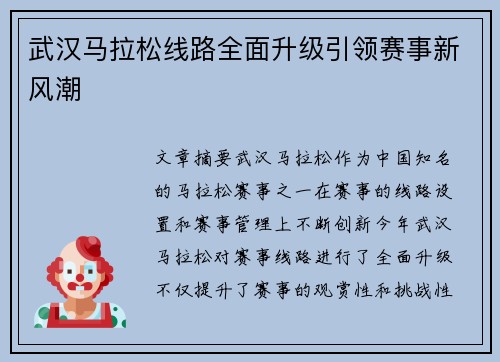 武汉马拉松线路全面升级引领赛事新风潮

文章摘要武汉马拉松作为中国知名的马拉松赛事之一在赛事的线路设置和赛事管理上不断创新今年武汉马拉松对赛事线路进行了全面升级不仅提升了赛事的观赏性和挑战性